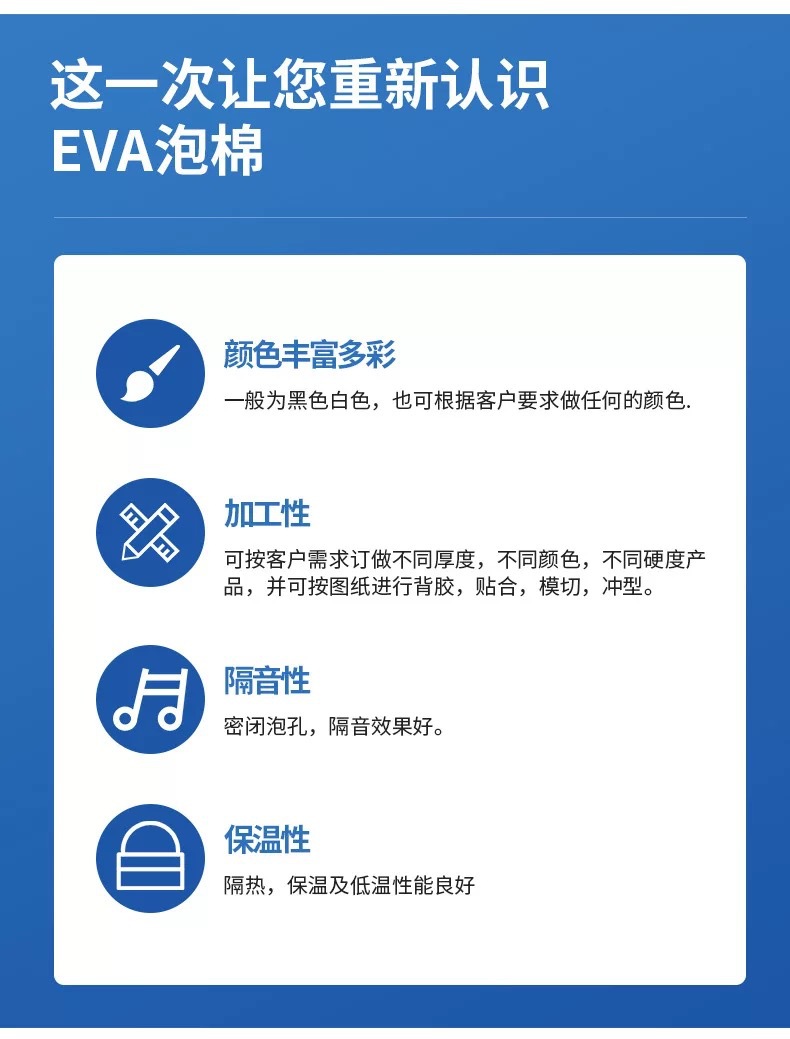 这一次让您重新认识
EVA泡棉

颜色丰富多彩

一般为黑色白色，也可根据客户要求做任何的颜色.

加工性

可按客户需求订做不同厚度，不同颜色，不同硬度产品，并可按图纸进行背胶，贴合，模切，冲型。

隔音性

密闭泡孔，隔音效果好。

保温性

隔热，保温及低温性能良好